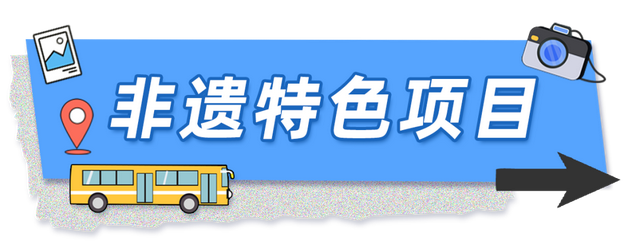 非遗特色项目